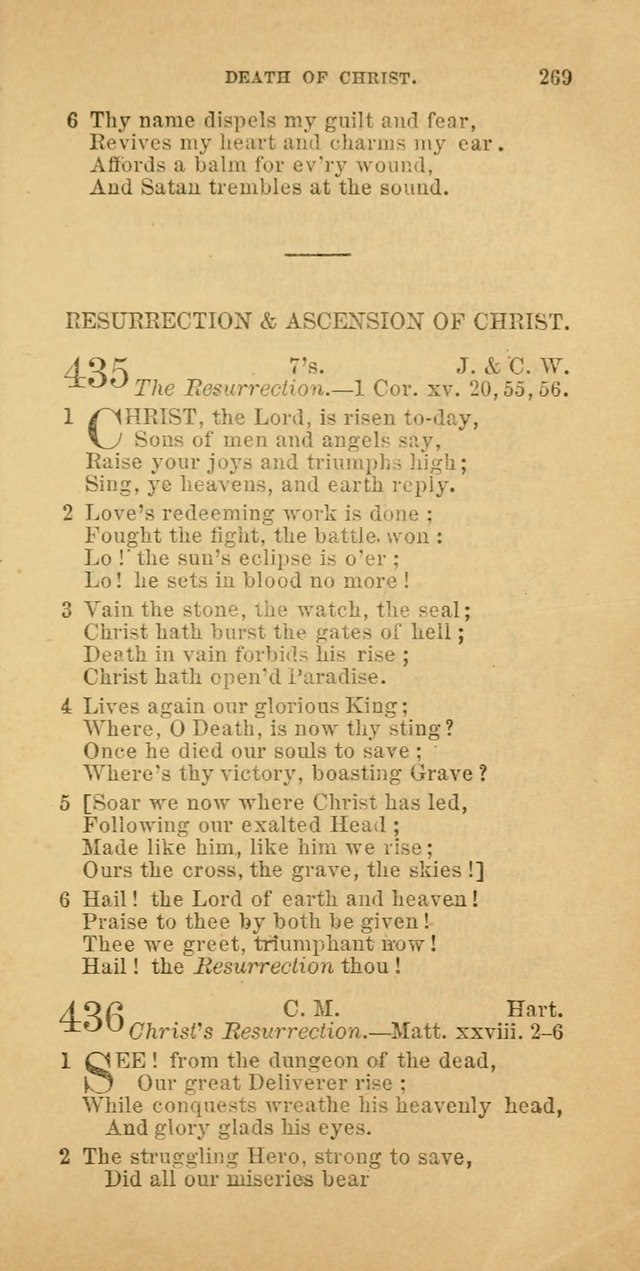 DEATH OF CHRIST. 269

6 Thy name dispels my guilt and fear,
Revives my heart and charms my ear.
Affords a balm for ev'ry wound,
And Satan trembles at the sound.

RESURRECTION & ASCENSION OF CHRIST.

435 7's. J. & C. W.
The Resurrection.—1 Cor. xv. 20, 55, 56.

1 CHRIST, the Lord, is risen to-day,
Sons of men and angels say,
Raise your joys and triumphs high;
Sing, ye heavens, and earth reply.

2 Love's redeeming work is done;
Fought the fight, the battle won:
Lo! the sun's eclipse is o'er;
Lo! he sets in blood no more!

3 Vain the stone, the watch, the seal;
Christ hath burst the gates of hell;
Death in vain forbids his rise;
Christ hath open'd Paradise.

4 Lives again our glorious King;
Where, O Death, is now thy sting?
Once he died our souls to save;
Where's thy victory, boasting Grave?

5 [Soar we now where Christ has led,
Following our exalted Head;
Made like him, like him we rise;
Ours the cross, the grave, the skies!]

6 Hail! the Lord of earth and heaven!
Praise to thee by both be given!
Thee we greet, triumphant now!
Hail! the Resurrection thou!

436 C. M. Hart.
Christ's Resurrection.—Matt. xxviii. 2–6

1 SEE! from the dungeon of the dead,
Our great Deliverer rise;
While conquests wreathe his heavenly head,
And glory glads his eyes.

2 The struggling Hero, strong to save,
Did all our miseries bear